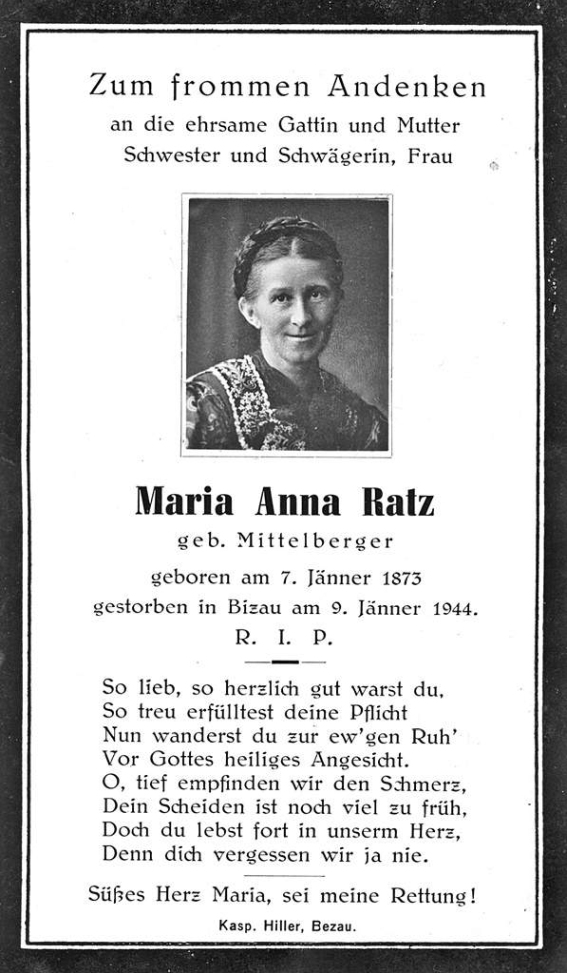 Zum frommen Andenken
an die ehrsame Gattin und Mutter
Schwester und Schwägerin, Frau

Maria Anna Ratz
geb. Mittelberger
geboren am 7. Jänner 1873
gestorben in Bizau am 9. Jänner 1944.
R. I. P.

So lieb, so herzlich gut warst du,
So treu erfülltest deine Pflicht
Nun wanderst du zur ew'gen Ruh'
Vor Gottes heiliges Angesicht.
O, tief empfinden wir den Schmerz,
Dein Scheiden ist noch viel zu früh,
Doch du lebst fort in unserm Herz,
Denn dich vergessen wir ja nie.

Süßes Herz Maria, sei meine Rettung!

Kasp. Hiller, Bezau.